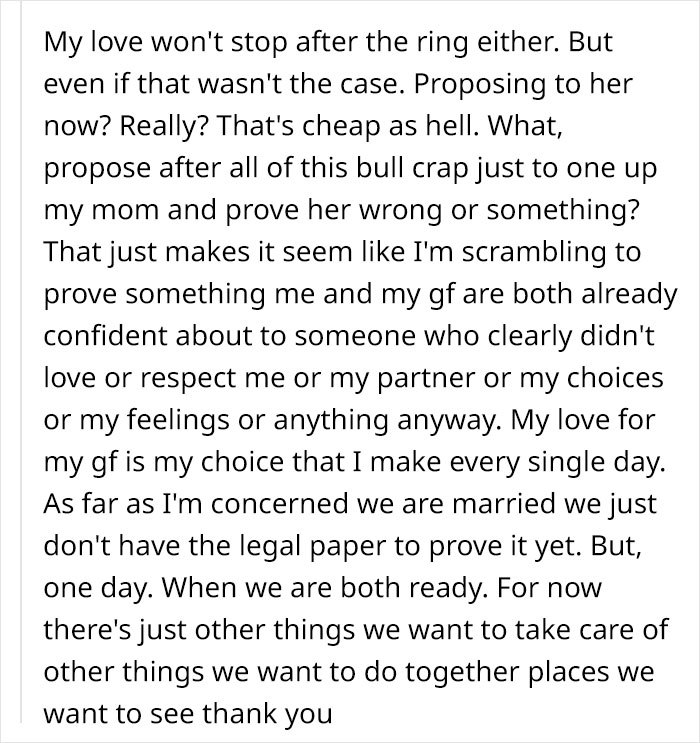 My love won't stop after the ring either. But even if that wasn't the case. Proposing to her now? Really? That's cheap as hell. What, propose after all of this bull crap just to one up my mom and prove her wrong or something? That just makes it seem like I'm scrambling to prove something me and my gf are both already confident about to someone who clearly didn't love or respect me or my partner or my choices or my feelings or anything anyway. My love for my gf is my choice that I make every single day. As far as I'm concerned we are married we just don't have the legal paper to prove it yet. But, one day. When we are both ready. For now there's just other things we want to take care of other things we want to do together places we want to see thank you